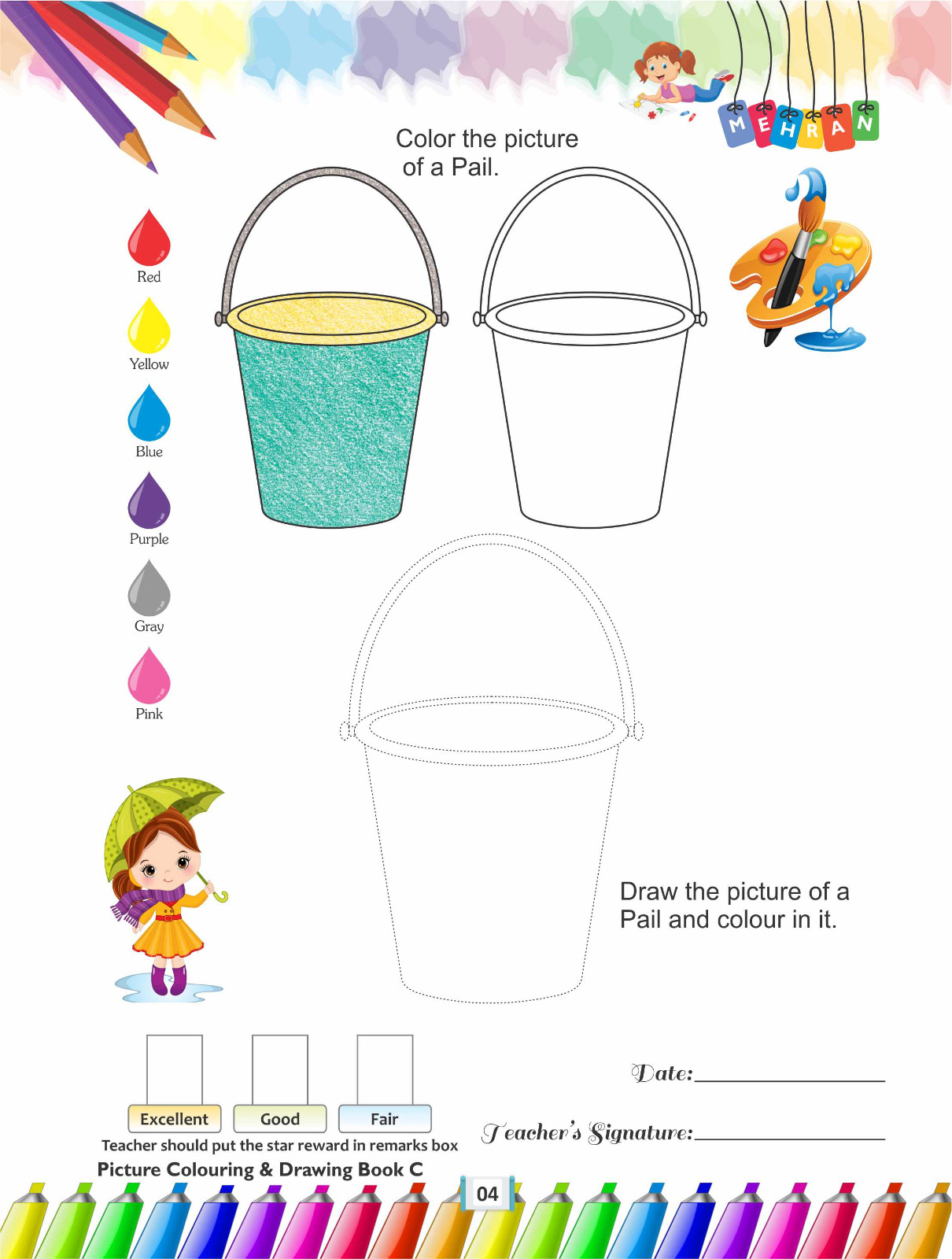 MEHRAN

Color the picture of a Pail.

Red

Yellow

Blue

Purple

Gray

Pink

Draw the picture of a Pail and colour in it.

Excellent

Good

Fair

Teacher should put the star reward in remarks box

Date:____

Teacher's Signature:____

Picture Colouring & Drawing Book C

04